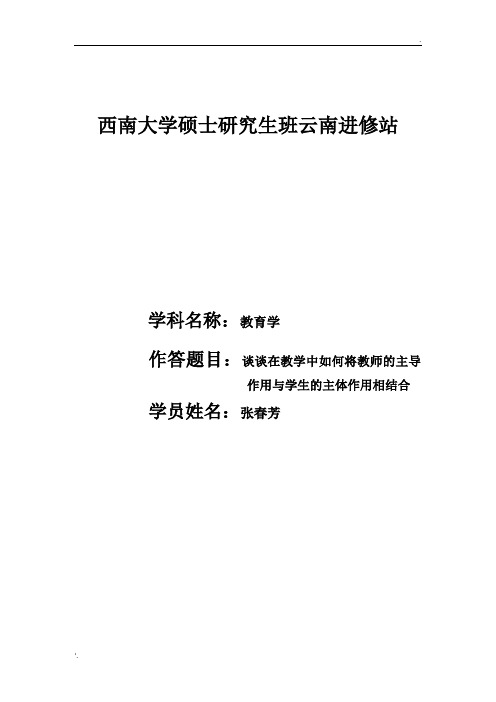 西南大学硕士研究生班云南进修站

学科名称：教育学

作答题目：谈谈在教学中如何将教师的主导作用与学生的主体作用相结合

学员姓名：张春芳